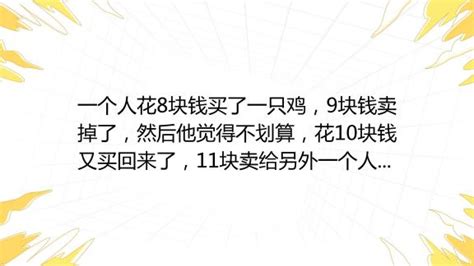 一个人花8块钱买了一只鸡，9块钱卖掉了，然后他觉得不划算，花10块钱又买回来了，11块卖给另外一个人...